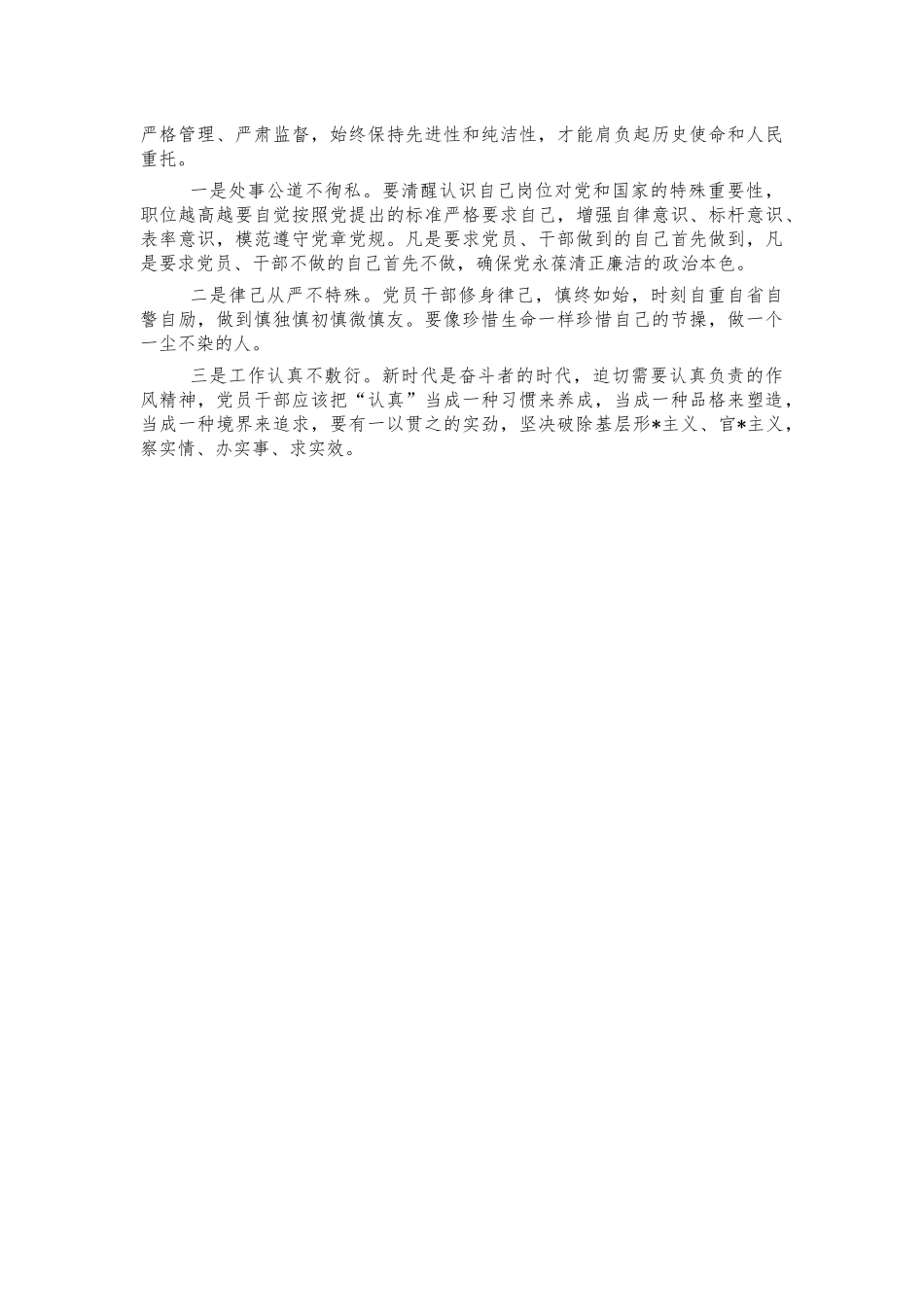 严格管理、严肃监督，始终保持先进性和纯洁性，才能肩负起历史使命和人民重托。

一是处事公道不徇私。要清醒认识自己岗位对党和国家的特殊重要性，职位越高越要自觉按照党提出的标准严格要求自己，增强自律意识、标杆意识、表率意识，模范遵守党章党规。凡是要求党员、干部做到的自己首先做到，凡是要求党员、干部不做的自己首先不做，确保党永葆清正廉洁的政治本色。

二是律己从严不特殊。党员干部修身律己，慎终如始，时刻自重自省自警自励，做到慎独慎初慎微慎友。要像珍惜生命一样珍惜自己的节操，做一个一尘不染的人。

三是工作认真不敷衍。新时代是奋斗者的时代，迫切需要认真负责的作风精神，党员干部应该把“认真”当成一种习惯来养成，当成一种品格来塑造，当成一种境界来追求，要有一以贯之的实劲，坚决破除基层形*主义、官*主义，察实情、办实事、求实效。